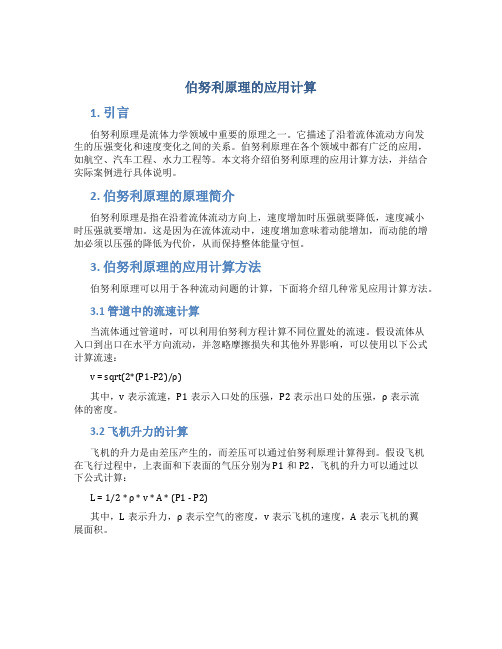 伯努利原理的应用计算

1. 引言

伯努利原理是流体力学领域中重要的原理之一。它描述了沿着流体流动方向发生的压强变化和速度变化之间的关系。伯努利原理在各个领域中都有广泛的应用，如航空、汽车工程、水力工程等。本文将介绍伯努利原理的应用计算方法，并结合实际案例进行具体说明。

2. 伯努利原理的原理简介

伯努利原理是指在沿着流体流动方向上，速度增加时压强就要降低，速度减小时压强就要增加。这是因为在流体流动中，速度增加意味着动能增加，而动能的增加必须以压强的降低为代价，从而保持整体能量守恒。

3. 伯努利原理的应用计算方法

伯努利原理可以用于各种流动问题的计算，下面将介绍几种常见应用计算方法。

3.1 管道中的流速计算

当流体通过管道时，可以利用伯努利方程计算不同位置处的流速。假设流体从入口到出口在水平方向流动，并忽略摩擦损失和其他外界影响，可以使用以下公式计算流速：

v = sqrt(2*(P1-P2)/ρ)

其中，v 表示流速，P1 表示入口处的压强，P2 表示出口处的压强，ρ 表示流体的密度。

3.2 飞机升力的计算

飞机的升力是由差压产生的，而差压可以通过伯努利原理计算得到。假设飞机在飞行过程中，上表面和下表面的气压分别为 P1 和 P2，飞机的升力可以通过以下公式计算：

L = 1/2 * ρ * v * A * (P1 - P2)

其中，L 表示升力，ρ 表示空气的密度，v 表示飞机的速度，A 表示飞机的翼展面积。